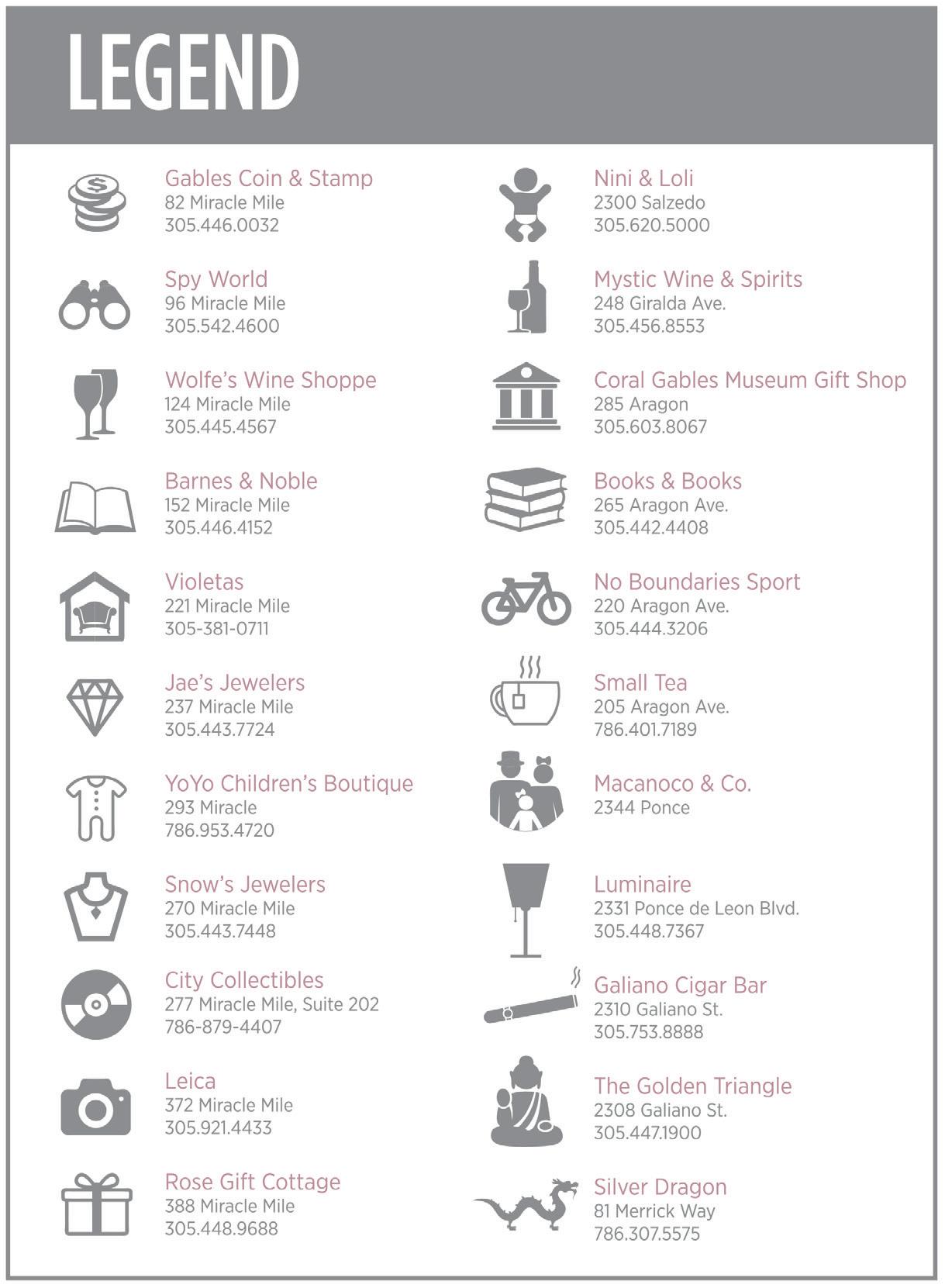 LEGEND

Gables Coin & Stamp
82 Miracle Mile
305.446.0032

Spy World
96 Miracle Mile
305.542.4600

Wolfe's Wine Shoppe
124 Miracle Mile
305.445.4567

Barnes & Noble
152 Miracle Mile
305.446.4152

Violetas
221 Miracle Mile
305-381-0711

Jae's Jewelers
237 Miracle Mile
305.443.7724

YoYo Children's Boutique
293 Miracle
786.953.4720

Snow's Jewelers
270 Miracle Mile
305.443.7448

City Collectibles
277 Miracle Mile, Suite 202
786-879-4407

Leica
372 Miracle Mile
305.921.4433

Rose Gift Cottage
388 Miracle Mile
305.448.9688

Nini & Loli
2300 Salzedo
305.620.5000

Mystic Wine & Spirits
248 Giralda Ave.
305.456.8553

Coral Gables Museum Gift Shop
285 Aragon
305.603.8067

Books & Books
265 Aragon Ave.
305.442.4408

No Boundaries Sport
220 Aragon Ave.
305.444.3206

Small Tea
205 Aragon Ave.
786.401.7189

Macanoco & Co.
2344 Ponce

Luminaire
2331 Ponce de Leon Blvd.
305.448.7367

Galiano Cigar Bar
2310 Galiano St.
305.753.8888

The Golden Triangle
2308 Galiano St.
305.447.1900

Silver Dragon
81 Merrick Way
786.307.5575